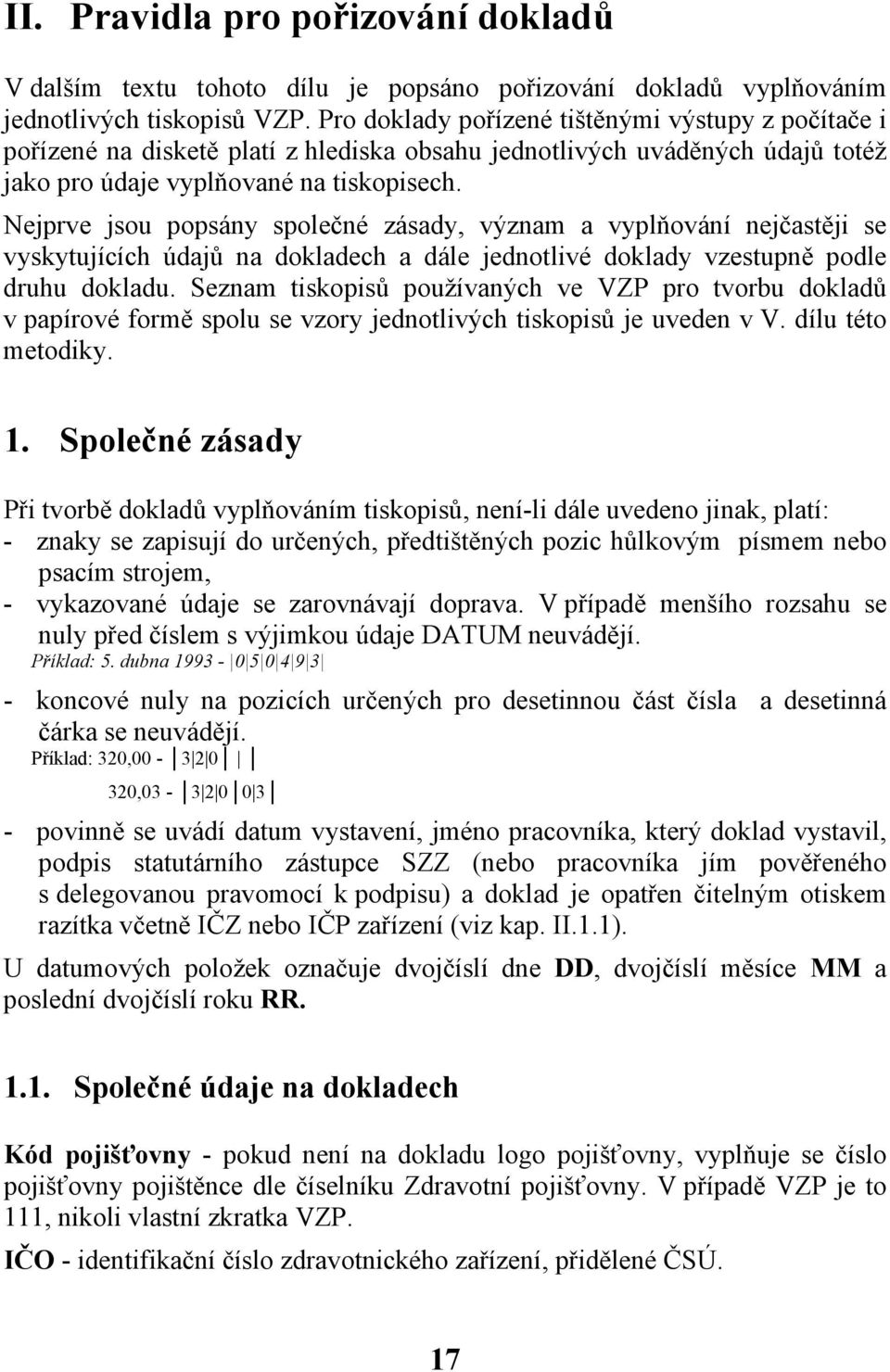 II. Pravidla pro pořizování dokladů

V dalším textu tohoto dílu je popsáno pořizování dokladů vyplňováním jednotlivých tiskopisů VZP. Pro doklady pořízené tištěnými výstupy z počítače i pořízené na disketě platí z hlediska obsahu jednotlivých uváděných údajů totéž jako pro údaje vyplňované na tiskopisech.

Nejprve jsou popsány společné zásady, význam a vyplňování nejčastěji se vyskytujících údajů na dokladech a dále jednotlivé doklady vzestupně podle druhu dokladu. Seznam tiskopisů používaných ve VZP pro tvorbu dokladů v papírové formě spolu se vzory jednotlivých tiskopisů je uveden v V. dílu této metodiky.

1. Společné zásady

Při tvorbě dokladů vyplňováním tiskopisů, není-li dále uvedeno jinak, platí:
- znaky se zapisují do určených, předtištěných pozic hůlkovým písmem nebo psacím strojem,
- vykazované údaje se zarovnávají doprava. V případě menšího rozsahu se nuly před číslem s výjimkou údaje DATUM neuvádějí.
Příklad: 5. dubna 1993 - |0|5|0|4|9|3|
- koncové nuly na pozicích určených pro desetinnou část čísla a desetinná čárka se neuvádějí.
Příklad: 320,00 - |3|2|0| | |
320,03 - |3|2|0|0|3|
- povinně se uvádí datum vystavení, jméno pracovníka, který doklad vystavil, podpis statutárního zástupce SZZ (nebo pracovníka jím pověřeného s delegovanou pravomocí k podpisu) a doklad je opatřen čitelným otiskem razítka včetně IČZ nebo IČP zařízení (viz kap. II.1.1).

U datumových položek označuje dvojčíslí dne DD, dvojčíslí měsíce MM a poslední dvojčíslí roku RR.

1.1. Společné údaje na dokladech

Kód pojišťovny - pokud není na dokladu logo pojišťovny, vyplňuje se číslo pojišťovny pojištěnce dle číselníku Zdravotní pojišťovny. V případě VZP je to 111, nikoli vlastní zkratka VZP.

IČO - identifikační číslo zdravotnického zařízení, přidělené ČSÚ.

17